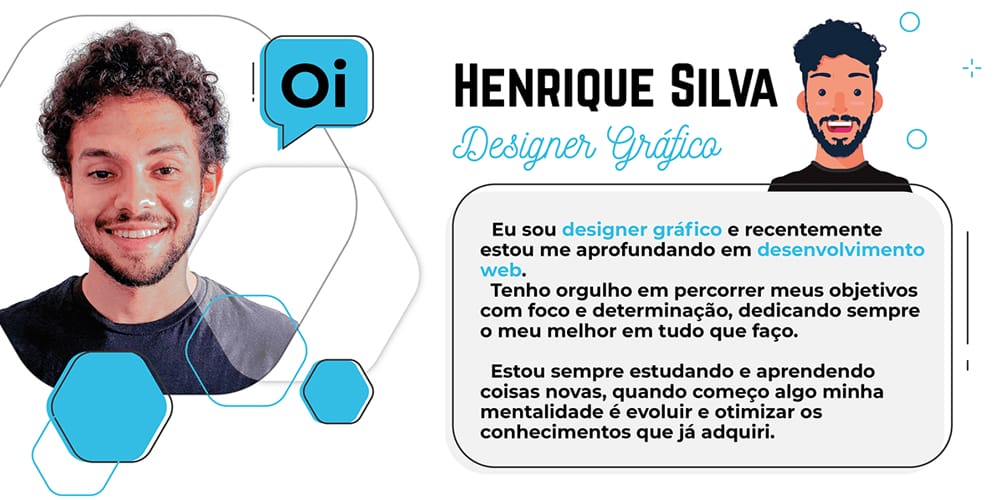 Oi

HENRIQUE SILVA

Designer Gráfico

Eu sou designer gráfico e recentemente estou me aprofundando em desenvolvimento web.

Tenho orgulho em percorrer meus objetivos com foco e determinação, dedicando sempre o meu melhor em tudo que faço.

Estou sempre estudando e aprendendo coisas novas, quando começo algo minha mentalidade é evoluir e otimizar os conhecimentos que já adquiri.